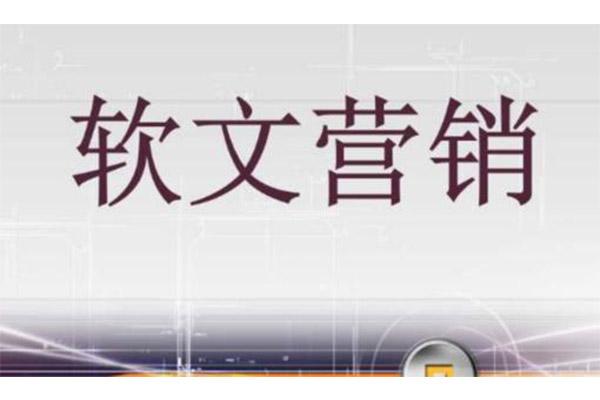 软文营销